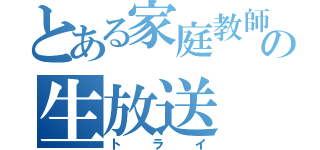 とある家庭教師の生放送

トライ